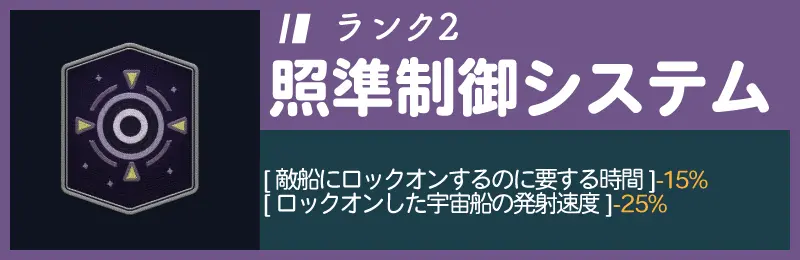 II ランク2

照準制御システム

[ 敵船にロックオンするのに要する時間 ]-15%
[ ロックオンした宇宙船の発射速度 ]-25%